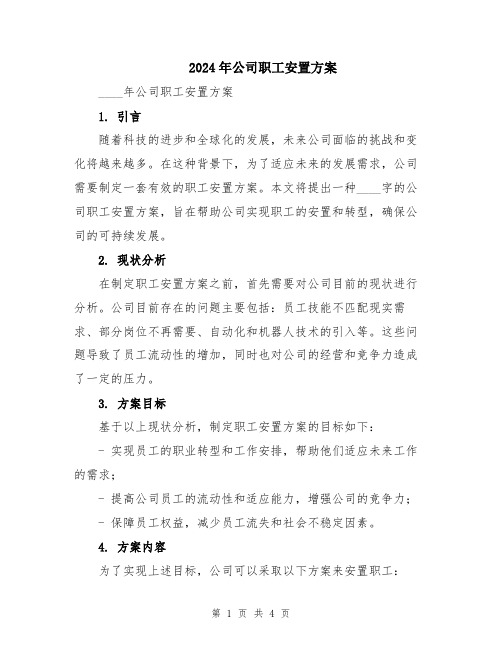 2024年公司职工安置方案

____年公司职工安置方案

1. 引言

随着科技的进步和全球化的发展，未来公司面临的挑战和变化将越来越多。在这种背景下，为了适应未来的发展需求，公司需要制定一套有效的职工安置方案。本文将提出一种____字的公司职工安置方案，旨在帮助公司实现职工的安置和转型，确保公司的可持续发展。

2. 现状分析

在制定职工安置方案之前，首先需要对公司目前的现状进行分析。公司目前存在的问题主要包括：员工技能不匹配现实需求、部分岗位不再需要、自动化和机器人技术的引入等。这些问题导致了员工流动性的增加，同时也对公司的经营和竞争力造成了一定的压力。

3. 方案目标

基于以上现状分析，制定职工安置方案的目标如下：

- 实现员工的职业转型和工作安排，帮助他们适应未来工作的需求；

- 提高公司员工的流动性和适应能力，增强公司的竞争力；

- 保障员工权益，减少员工流失和社会不稳定因素。

4. 方案内容

为了实现上述目标，公司可以采取以下方案来安置职工：

第 1 页 共 4 页